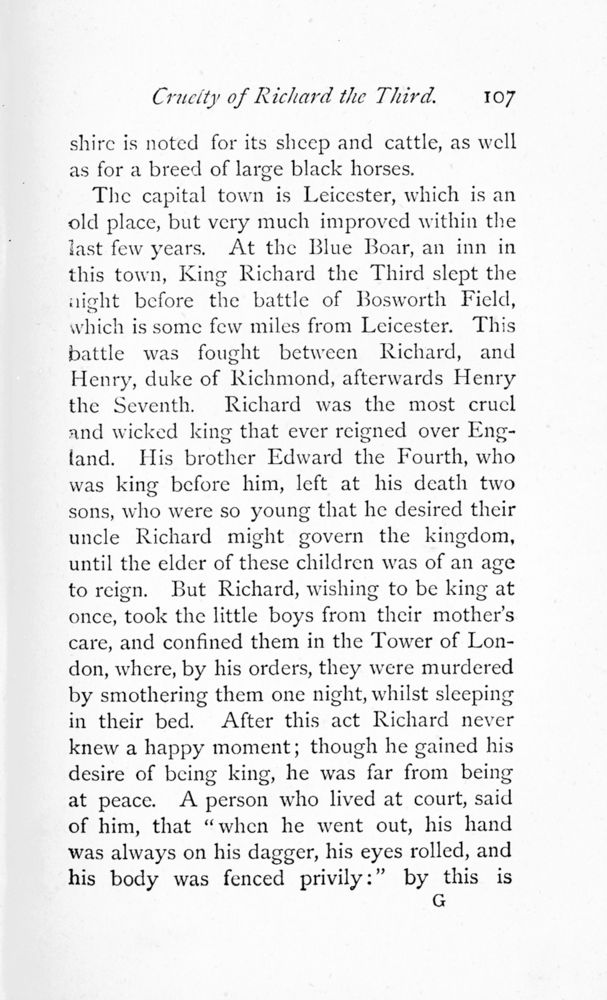 Cruelty of Richard the Third. 107

shire is noted for its sheep and cattle, as well as for a breed of large black horses.

The capital town is Leicester, which is an old place, but very much improved within the last few years. At the Blue Boar, an inn in this town, King Richard the Third slept the night before the battle of Bosworth Field, which is some few miles from Leicester. This battle was fought between Richard, and Henry, duke of Richmond, afterwards Henry the Seventh. Richard was the most cruel and wicked king that ever reigned over England. His brother Edward the Fourth, who was king before him, left at his death two sons, who were so young that he desired their uncle Richard might govern the kingdom, until the elder of these children was of an age to reign. But Richard, wishing to be king at once, took the little boys from their mother's care, and confined them in the Tower of London, where, by his orders, they were murdered by smothering them one night, whilst sleeping in their bed. After this act Richard never knew a happy moment; though he gained his desire of being king, he was far from being at peace. A person who lived at court, said of him, that "when he went out, his hand was always on his dagger, his eyes rolled, and his body was fenced privily:" by this is

G